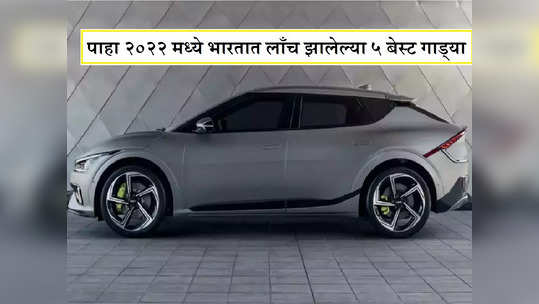 पाहा २०२२ मध्ये भारतात लाँच झालेल्या ५ बेस्ट गाड्या